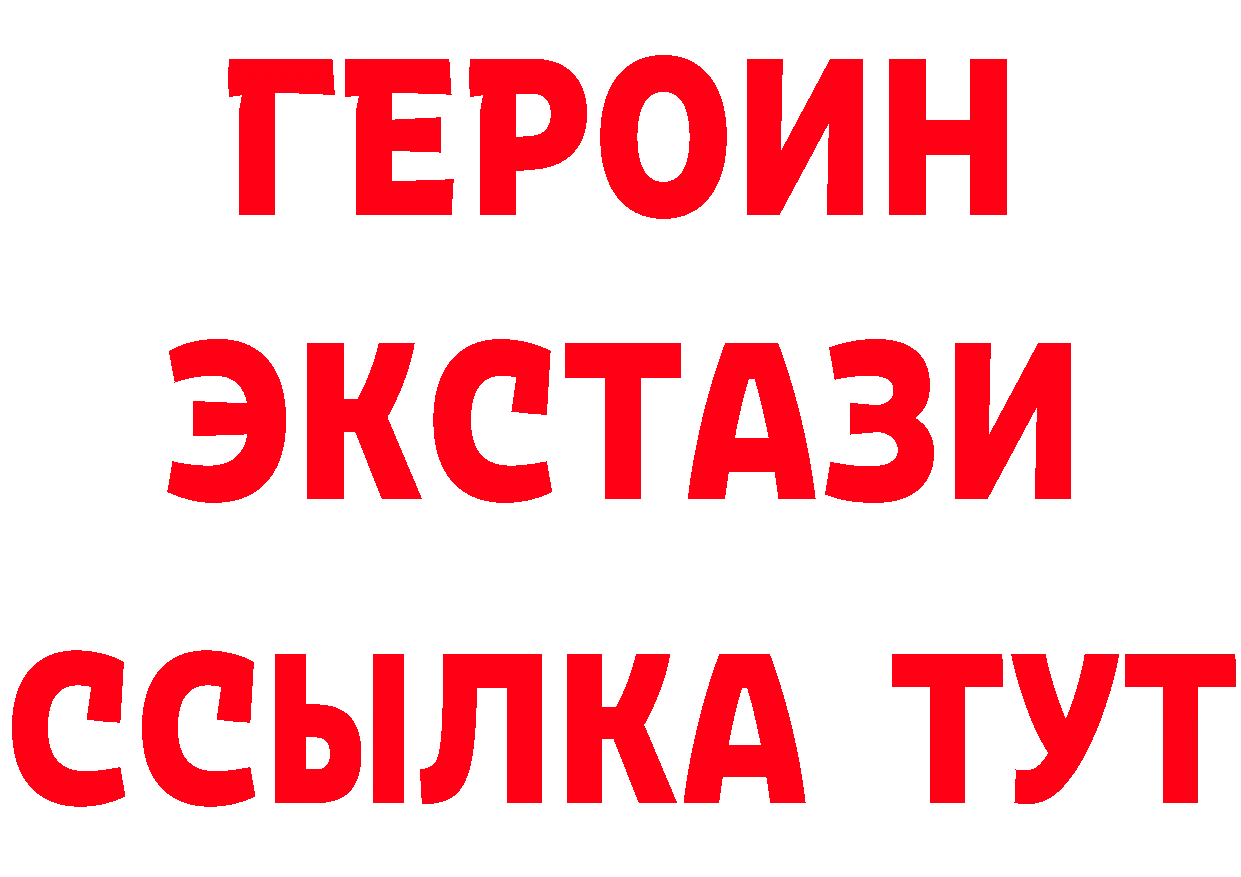 ГЕРОИН
ЭКСТАЗИ
ССЫЛКА ТУТ